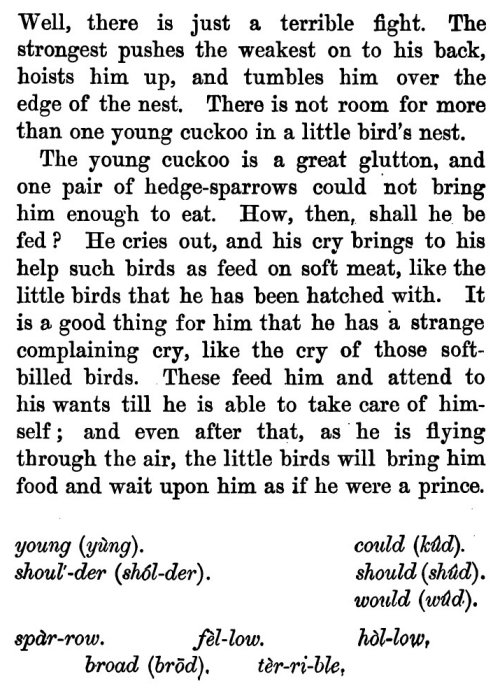 Well, there is just a terrible fight. The strongest pushes the weakest on to his back, hoists him up, and tumbles him over the edge of the nest. There is not room for more than one young cuckoo in a little bird's nest.

The young cuckoo is a great glutton, and one pair of hedge-sparrows could not bring him enough to eat. How, then, shall he be fed? He cries out, and his cry brings to his help such birds as feed on soft meat, like the little birds that he has been hatched with. It is a good thing for him that he has a strange complaining cry, like the cry of those soft-billed birds. These feed him and attend to his wants till he is able to take care of himself; and even after that, as he is flying through the air, the little birds will bring him food and wait upon him as if he were a prince.

young (yŭng).
shoul'-der (shōl-der).

could (kŭd).
should (shŭd).
would (wŭd).

spăr-row. fĕl-low. hŏl-low,
broad (brōd). tĕr-ri-ble,